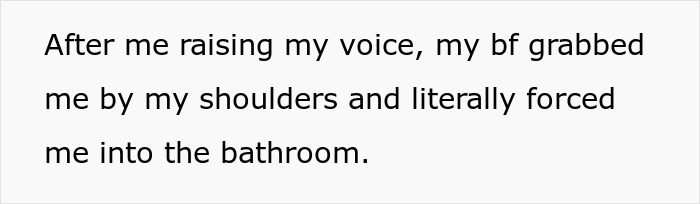 After me raising my voice, my bf grabbed me by my shoulders and literally forced me into the bathroom.